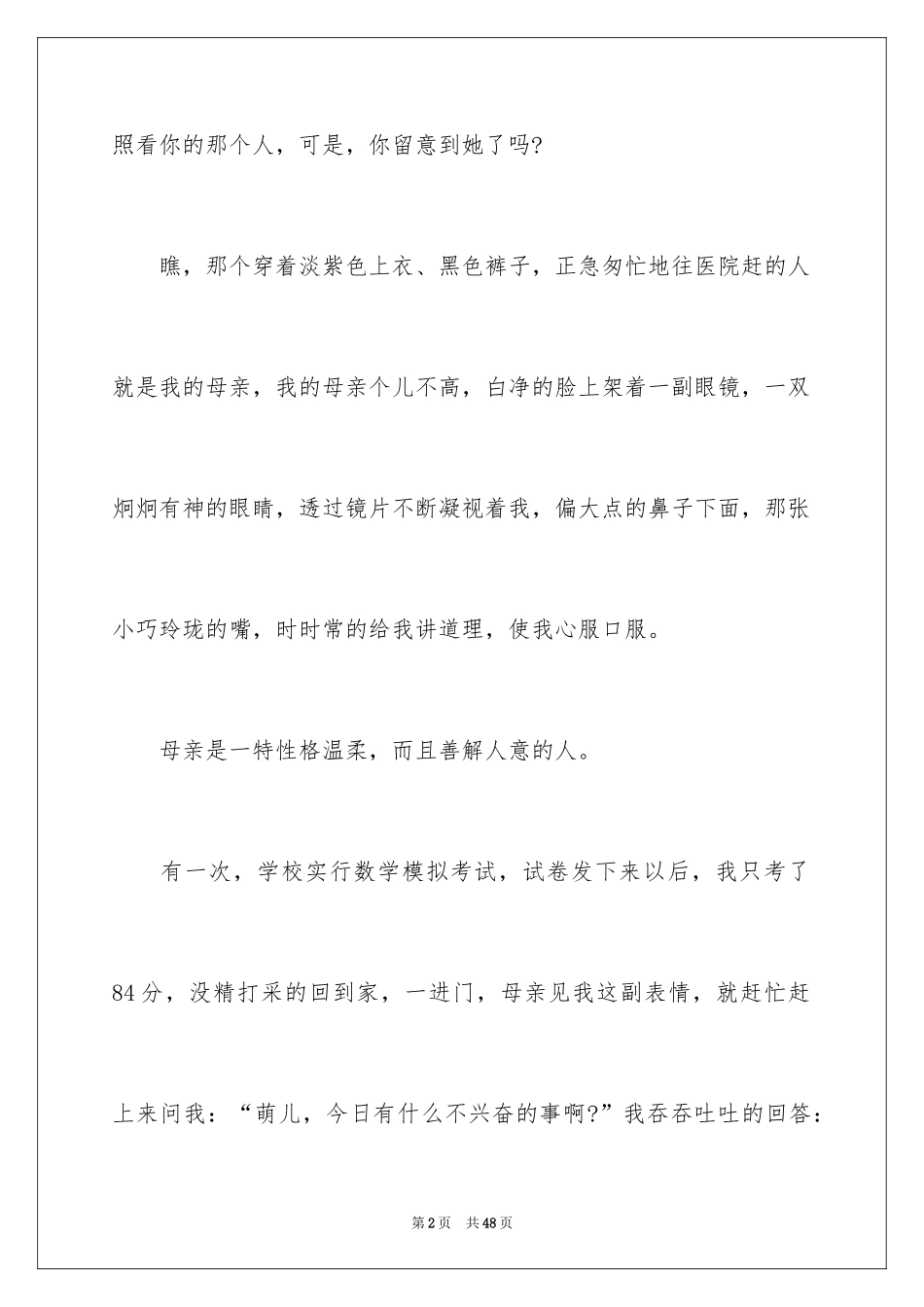 照看你的那个人，可是，你留意到她了吗?

瞧，那个穿着淡紫色上衣、黑色裤子，正急匆忙地往医院赶的人就是我的母亲，我的母亲个儿不高，白净的脸上架着一副眼镜，一双炯炯有神的眼睛，透过镜片不断凝视着我，偏大点的鼻子下面，那张小巧玲珑的嘴，时时常的给我讲道理，使我心服口服。

母亲是一特性格温柔，而且善解人意的人。

有一次，学校实行数学模拟考试，试卷发下来以后，我只考了84分，没精打采的回到家，一进门，母亲见我这副表情，就赶忙赶上来问我：“萌儿，今日有什么不兴奋的事啊?”我吞吞吐吐的回答：

第2页 共48页